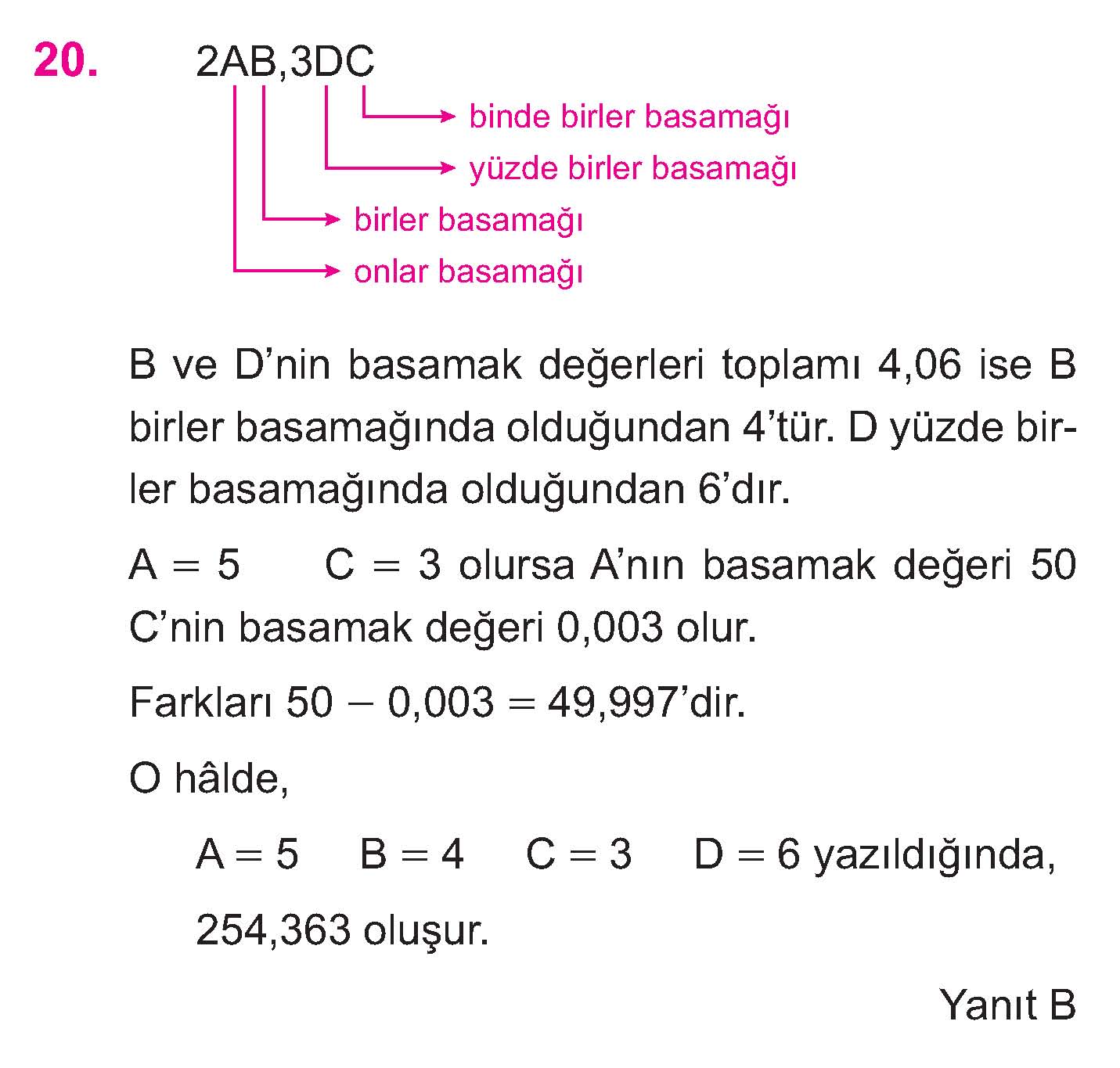 20. 2AB,3DC

binde birler basamağı
yüzde birler basamağı
birler basamağı
onlar basamağı

B ve D'nin basamak değerleri toplamı 4,06 ise B birler basamağında olduğundan 4'tür. D yüzde birler basamağında olduğundan 6'dır.

$A = 5$ $C = 3$ olursa A'nın basamak değeri 50 C'nin basamak değeri 0,003 olur.

Farkları $50 - 0,003 = 49,997$'dir.

O hâlde,

$A = 5$ $B = 4$ $C = 3$ $D = 6$ yazıldığında,

254,363 oluşur.

Yanıt B